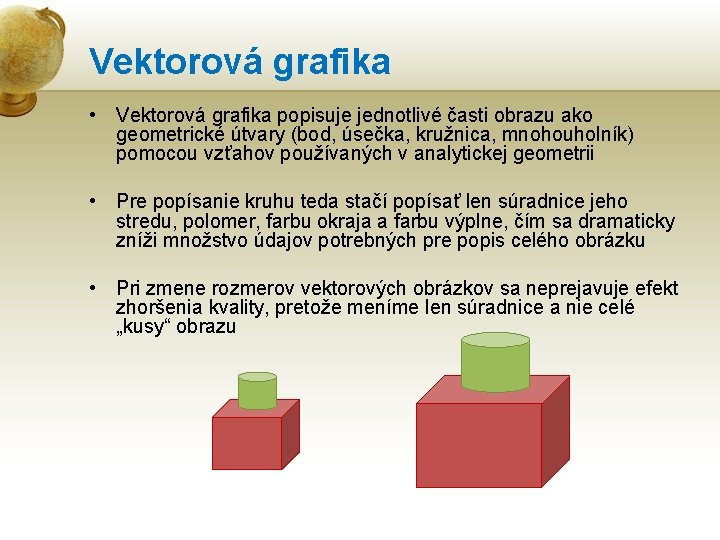 Vektorová grafika

• Vektorová grafika popisuje jednotlivé časti obrazu ako geometrické útvary (bod, úsečka, kružnica, mnohouholník) pomocou vzťahov používaných v analytickej geometrii

• Pre popísanie kruhu teda stačí popísať len súradnice jeho stredu, polomer, farbu okraja a farbu výplne, čím sa dramaticky zníži množstvo údajov potrebných pre popis celého obrázku

• Pri zmene rozmerov vektorových obrázkov sa neprejavuje efekt zhoršenia kvality, pretože meníme len súradnice a nie celé „kusy“ obrazu